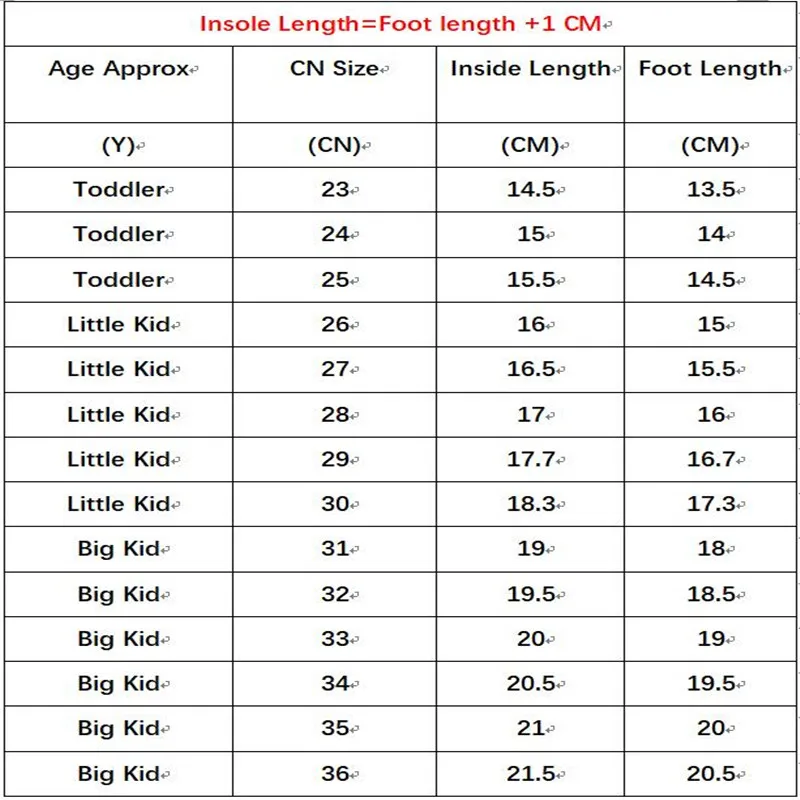 Insole Length=Foot length +1 CM

| Age Approx | CN Size | Inside Length | Foot Length |
|---|---|---|---|
| (Y) | (CN) | (CM) | (CM) |
| Toddler | 23 | 14.5 | 13.5 |
| Toddler | 24 | 15 | 14 |
| Toddler | 25 | 15.5 | 14.5 |
| Little Kid | 26 | 16 | 15 |
| Little Kid | 27 | 16.5 | 15.5 |
| Little Kid | 28 | 17 | 16 |
| Little Kid | 29 | 17.7 | 16.7 |
| Little Kid | 30 | 18.3 | 17.3 |
| Big Kid | 31 | 19 | 18 |
| Big Kid | 32 | 19.5 | 18.5 |
| Big Kid | 33 | 20 | 19 |
| Big Kid | 34 | 20.5 | 19.5 |
| Big Kid | 35 | 21 | 20 |
| Big Kid | 36 | 21.5 | 20.5 |